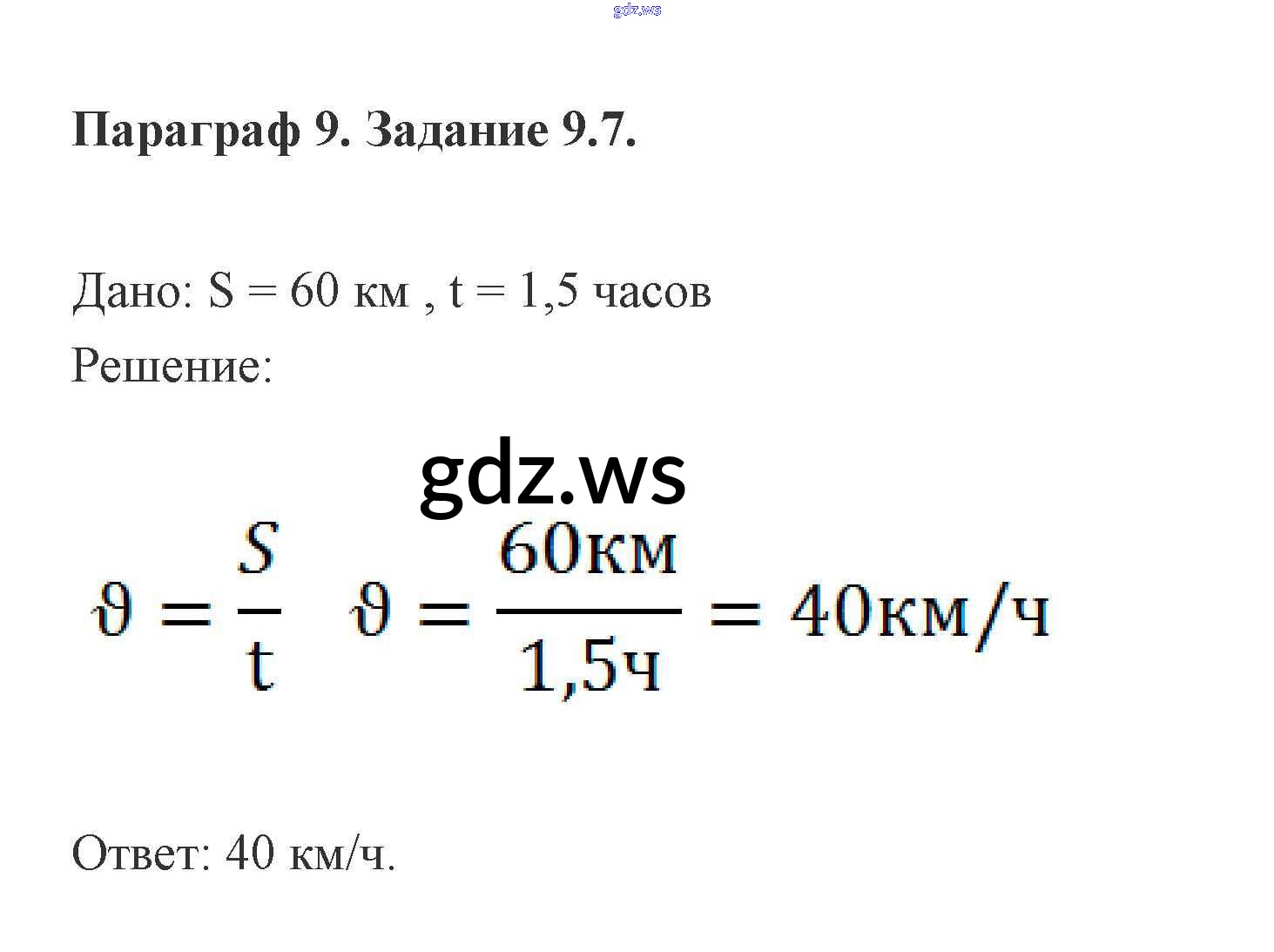 Параграф 9. Задание 9.7.

Дано: S = 60 км , t = 1,5 часов

Решение:

$\vartheta = \frac{S}{t}$ $\vartheta = \frac{60км}{1,5ч} = 40км/ч$

Ответ: 40 км/ч.

gdz.ws